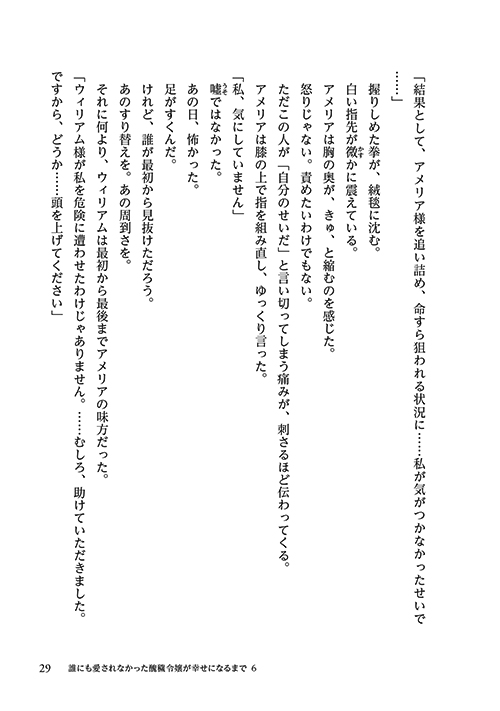 「結果として、アメリア様を追い詰め、命すら狙われる状況に……私が気がつかなかったせいで……」

握りしめた拳が、絨毯に沈む。

白い指先が微かに震えている。

アメリアは胸の奥が、きゅ、と縮むのを感じた。

怒りじゃない。責めたいわけでもない。

ただこの人が「自分のせいだ」と言い切ってしまう痛みが、刺さるほど伝わってくる。

アメリアは膝の上で指を組み直し、ゆっくり言った。

「私、気にしていません」

嘘ではなかった。

あの日、怖かった。

足がすくんだ。

けれど、誰が最初から見抜けただろう。

あのすり替えを。あの周到さを。

それに何より、ウィリアムは最初から最後までアメリアの味方だった。

「ウィリアム様が私を危険に遭わせたわけじゃありません。……むしろ、助けていただきました。ですから、どうか……頭を上げてください」

29　誰にも愛されなかった醜穢令嬢が幸せになるまで 6